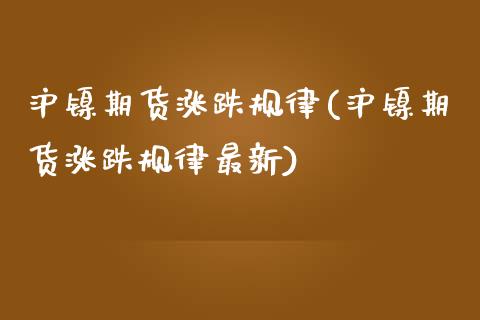 沪镍期货涨跌规律(沪镍期货涨跌规律最新)